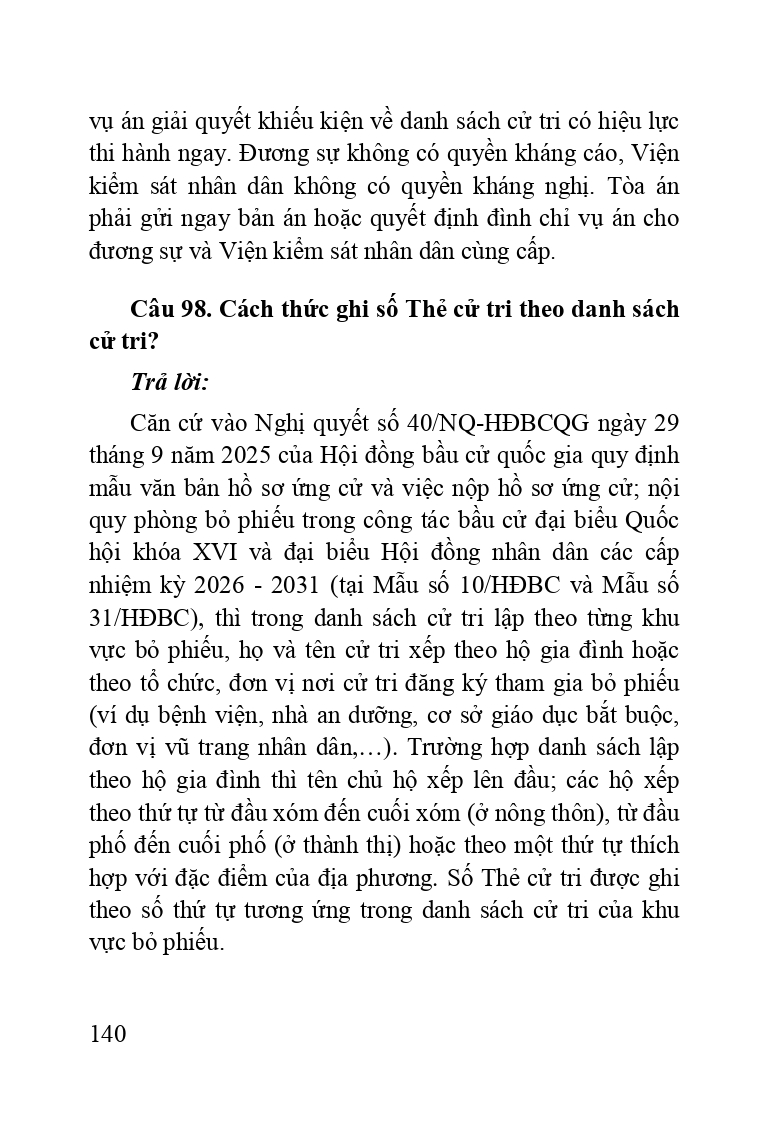 vụ án giải quyết khiếu kiện về danh sách cử tri có hiệu lực thi hành ngay. Đương sự không có quyền kháng cáo, Viện kiểm sát nhân dân không có quyền kháng nghị. Tòa án phải gửi ngay bản án hoặc quyết định đình chỉ vụ án cho đương sự và Viện kiểm sát nhân dân cùng cấp.

Câu 98. Cách thức ghi số Thẻ cử tri theo danh sách cử tri?

Trả lời:

Căn cứ vào Nghị quyết số 40/NQ-HĐBCQG ngày 29 tháng 9 năm 2025 của Hội đồng bầu cử quốc gia quy định mẫu văn bản hồ sơ ứng cử và việc nộp hồ sơ ứng cử; nội quy phòng bỏ phiếu trong công tác bầu cử đại biểu Quốc hội khóa XVI và đại biểu Hội đồng nhân dân các cấp nhiệm kỳ 2026 - 2031 (tại Mẫu số 10/HĐBC và Mẫu số 31/HĐBC), thì trong danh sách cử tri lập theo từng khu vực bỏ phiếu, họ và tên cử tri xếp theo hộ gia đình hoặc theo tổ chức, đơn vị nơi cử tri đăng ký tham gia bỏ phiếu (ví dụ bệnh viện, nhà an dưỡng, cơ sở giáo dục bắt buộc, đơn vị vũ trang nhân dân,…). Trường hợp danh sách lập theo hộ gia đình thì tên chủ hộ xếp lên đầu; các hộ xếp theo thứ tự từ đầu xóm đến cuối xóm (ở nông thôn), từ đầu phố đến cuối phố (ở thành thị) hoặc theo một thứ tự thích hợp với đặc điểm của địa phương. Số Thẻ cử tri được ghi theo số thứ tự tương ứng trong danh sách cử tri của khu vực bỏ phiếu.

140